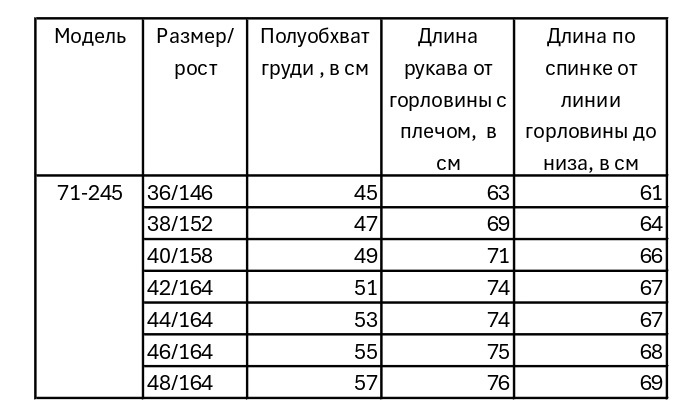 | Модель | Размер/ рост | Полуобхват груди , в см | Длина рукава от горловины с плечом, в см | Длина по спинке от линии горловины до низа, в см |
|---|---|---|---|---|
| 71-245 | 36/146 | 45 | 63 | 61 |
| | 38/152 | 47 | 69 | 64 |
| | 40/158 | 49 | 71 | 66 |
| | 42/164 | 51 | 74 | 67 |
| | 44/164 | 53 | 74 | 67 |
| | 46/164 | 55 | 75 | 68 |
| | 48/164 | 57 | 76 | 69 |